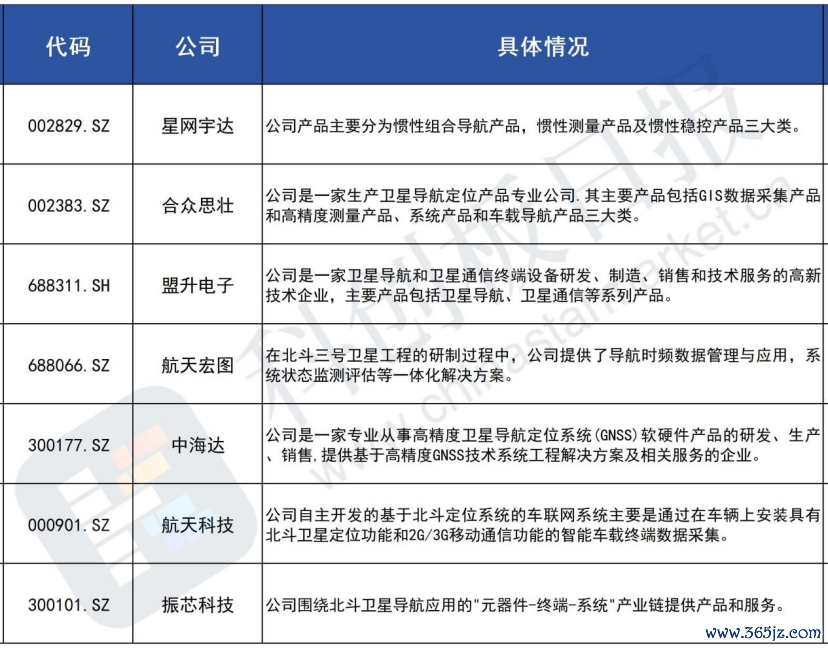 | 代码 | 公司 | 具体情况 |
|---|---|---|
| 002829.SZ | 星网宇达 | 公司产品主要分为惯性组合导航产品，惯性测量产品及惯性稳控产品三大类。 |
| 002383.SZ | 合众思壮 | 公司是一家生产卫星导航定位产品专业公司.其主要产品包括GIS数据采集产品和高精度测量产品、系统产品和车载导航产品三大类。 |
| 688311.SH | 盟升电子 | 公司是一家卫星导航和卫星通信终端设备研发、制造、销售和技术服务的高新技术企业，主要产品包括卫星导航、卫星通信等系列产品。 |
| 688066.SZ | 航天宏图 | 在北斗三号卫星工程的研制过程中，公司提供了导航时频数据管理与应用，系统状态监测评估等一体化解决方案。 |
| 300177.SZ | 中海达 | 公司是一家专业从事高精度卫星导航定位系统(GNSS)软硬件产品的研发、生产、销售,提供基于高精度GNSS技术系统工程解决方案及相关服务的企业。 |
| 000901.SZ | 航天科技 | 公司自主开发的基于北斗定位系统的车联网系统主要是通过在车辆上安装具有北斗卫星定位功能和2G/3G移动通信功能的智能车载终端数据采集。 |
| 300101.SZ | 振芯科技 | 公司围绕北斗卫星导航应用的"元器件-终端-系统"产业链提供产品和服务。 |

科创板日报 www.chinastarmarket.cn

www.365jz.com